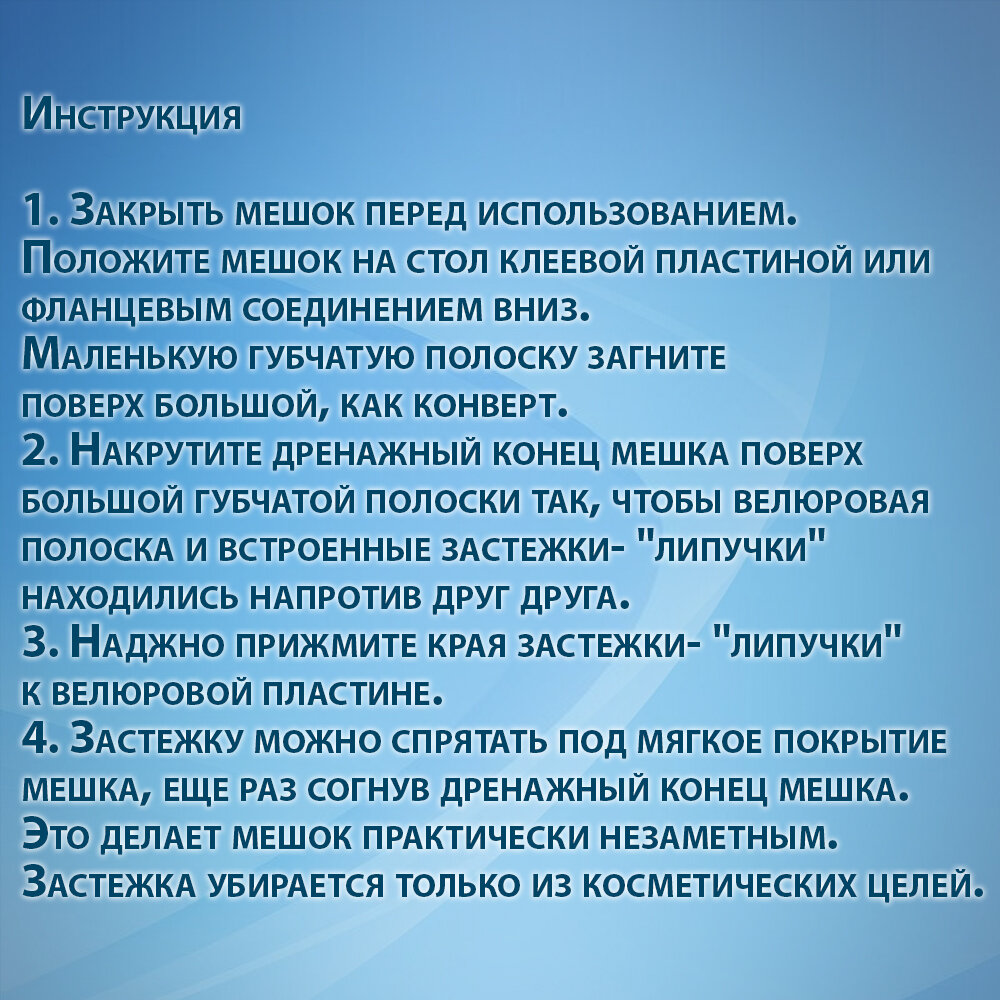 Инструкция

1. Закрыть мешок перед использованием. Положите мешок на стол клеевой пластиной или фланцевым соединением вниз.
Маленькую губчатую полоску загните поверх большой, как конверт.
2. Накрутите дренажный конец мешка поверх большой губчатой полоски так, чтобы велюровая полоска и встроенные застежки- "липучки" находились напротив друг друга.
3. Наджно прижмите края застежки- "липучки" к велюровой пластине.
4. Застежку можно спрятать под мягкое покрытие мешка, еще раз согнув дренажный конец мешка. Это делает мешок практически незаметным. Застежка убирается только из косметических целей.